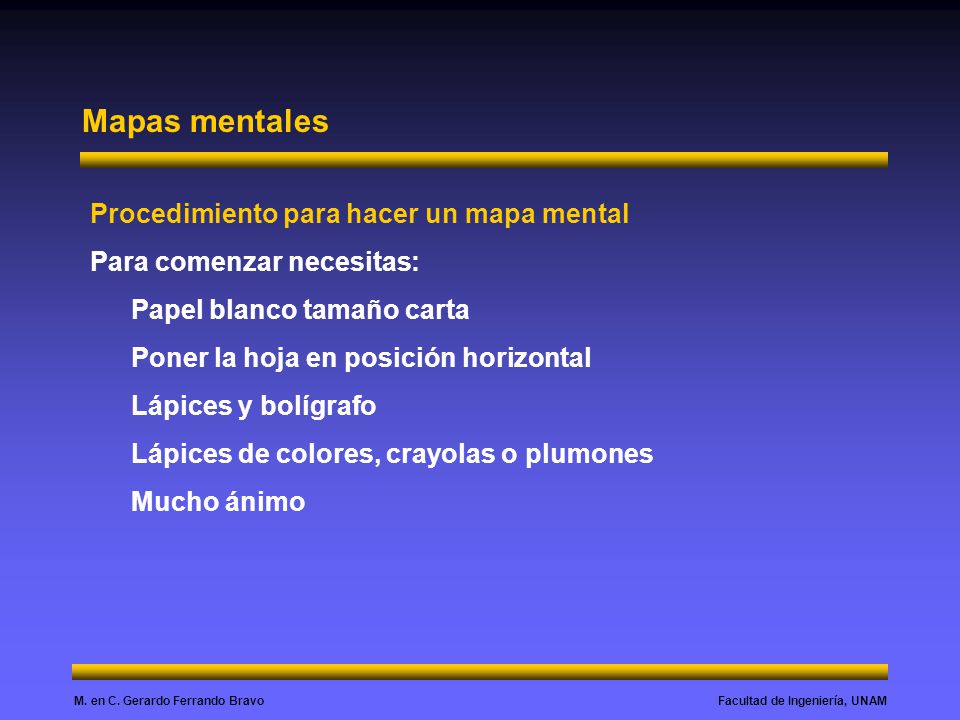 Mapas mentales

Procedimiento para hacer un mapa mental

Para comenzar necesitas:

Papel blanco tamaño carta

Poner la hoja en posición horizontal

Lápices y bolígrafo

Lápices de colores, crayolas o plumones

Mucho ánimo

M. en C. Gerardo Ferrando Bravo

Facultad de Ingeniería, UNAM